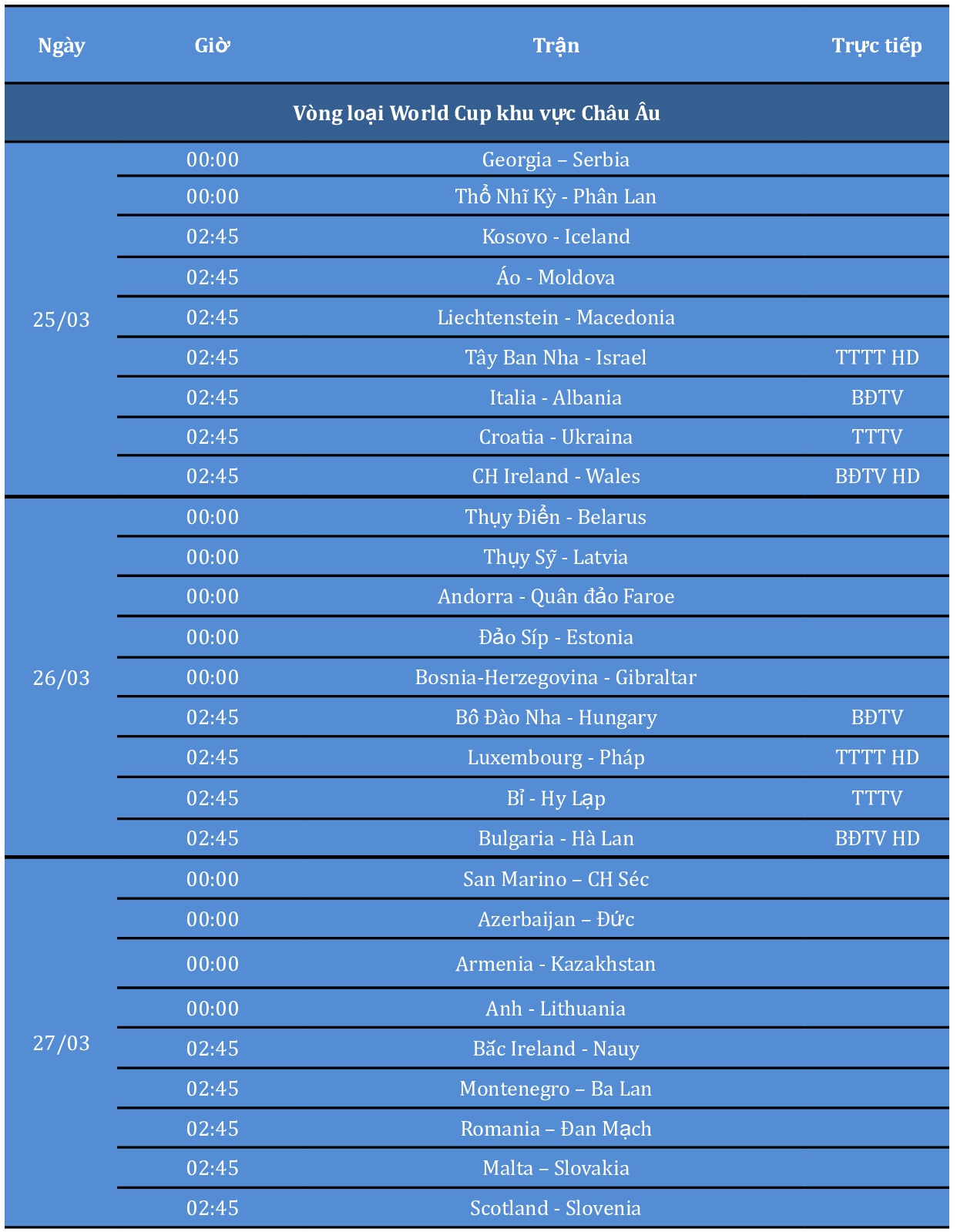 | Ngày | Giờ | Trận | Trực tiếp |
|---|---|---|---|
| Vòng loại World Cup khu vực Châu Âu | | | |
| 25/03 | 00:00 | Georgia – Serbia | |
| | 00:00 | Thổ Nhĩ Kỳ - Phần Lan | |
| | 02:45 | Kosovo - Iceland | |
| | 02:45 | Áo - Moldova | |
| | 02:45 | Liechtenstein - Macedonia | |
| | 02:45 | Tây Ban Nha - Israel | TTTT HD |
| | 02:45 | Italia - Albania | BĐTV |
| | 02:45 | Croatia - Ukraina | TTTV |
| | 02:45 | CH Ireland - Wales | BĐTV HD |
| 26/03 | 00:00 | Thụy Điển - Belarus | |
| | 00:00 | Thụy Sỹ - Latvia | |
| | 00:00 | Andorra - Quần đảo Faroe | |
| | 00:00 | Đảo Síp - Estonia | |
| | 00:00 | Bosnia-Herzegovina - Gibraltar | |
| | 02:45 | Bồ Đào Nha - Hungary | BĐTV |
| | 02:45 | Luxembourg - Pháp | TTTT HD |
| | 02:45 | Bỉ - Hy Lạp | TTTV |
| | 02:45 | Bulgaria - Hà Lan | BĐTV HD |
| 27/03 | 00:00 | San Marino – CH Séc | |
| | 00:00 | Azerbaijan – Đức | |
| | 00:00 | Armenia - Kazakhstan | |
| | 00:00 | Anh - Lithuania | |
| | 02:45 | Bắc Ireland - Nauy | |
| | 02:45 | Montenegro – Ba Lan | |
| | 02:45 | Romania – Đan Mạch | |
| | 02:45 | Malta – Slovakia | |
| | 02:45 | Scotland - Slovenia | |